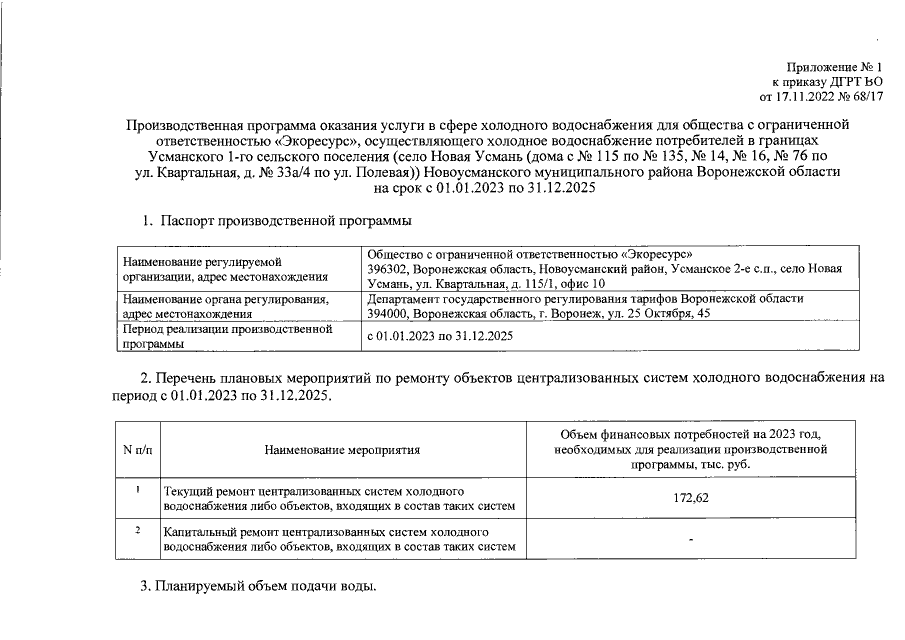 Приложение № 1
к приказу ДГРТ ВО
от 17.11.2022 № 68/17

Производственная программа оказания услуги в сфере холодного водоснабжения для общества с ограниченной ответственностью «Экоресурс», осуществляющего холодное водоснабжение потребителей в границах Усманского 1-го сельского поселения (село Новая Усмань (дома с № 115 по № 135, № 14, № 16, № 76 по ул. Квартальная, д. № 33а/4 по ул. Полевая)) Новоусманского муниципального района Воронежской области на срок с 01.01.2023 по 31.12.2025

1. Паспорт производственной программы

| Наименование регулируемой организации, адрес местонахождения | Общество с ограниченной ответственностью «Экоресурс» 396302, Воронежская область, Новоусманский район, Усманское 2-е с.п., село Новая Усмань, ул. Квартальная, д. 115/1, офис 10 |
|---|---|
| Наименование органа регулирования, адрес местонахождения | Департамент государственного регулирования тарифов Воронежской области 394000, Воронежская область, г. Воронеж, ул. 25 Октября, 45 |
| Период реализации производственной программы | с 01.01.2023 по 31.12.2025 |

2. Перечень плановых мероприятий по ремонту объектов централизованных систем холодного водоснабжения на период с 01.01.2023 по 31.12.2025.

| N п/п | Наименование мероприятия | Объем финансовых потребностей на 2023 год, необходимых для реализации производственной программы, тыс. руб. |
|---|---|---|
| 1 | Текущий ремонт централизованных систем холодного водоснабжения либо объектов, входящих в состав таких систем | 172,62 |
| 2 | Капитальный ремонт централизованных систем холодного водоснабжения либо объектов, входящих в состав таких систем | - |

3. Планируемый объем подачи воды.